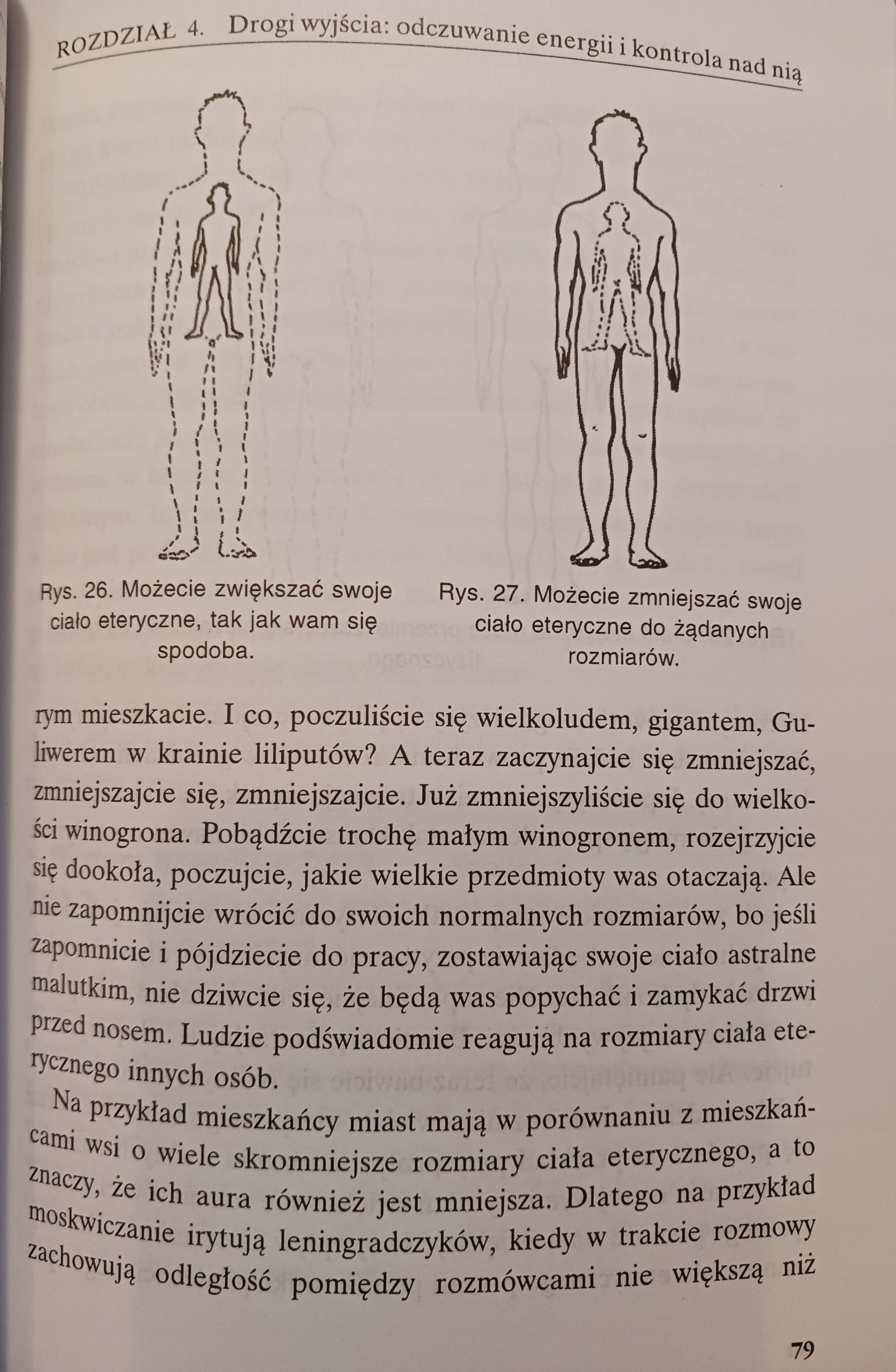 ROZDZIAŁ 4. Drogi wyjścia: odczuwanie energii i kontrola nad nią

Rys. 26. Możecie zwiększać swoje ciało eteryczne, tak jak wam się spodoba.

Rys. 27. Możecie zmniejszać swoje ciało eteryczne do żądanych rozmiarów.

rym mieszkacie. I co, poczuliście się wielkoludem, gigantem, Guliwerem w krainie liliputów? A teraz zaczynajcie się zmniejszać, zmniejszajcie się, zmniejszajcie. Już zmniejszyliście się do wielkości winogrona. Pobądźcie trochę małym winogronem, rozejrzyjcie się dookoła, poczujcie, jakie wielkie przedmioty was otaczają. Ale nie zapomnijcie wrócić do swoich normalnych rozmiarów, bo jeśli zapomnicie i pójdziecie do pracy, zostawiając swoje ciało astralne malutkim, nie dziwcie się, że będą was popychać i zamykać drzwi przed nosem. Ludzie podświadomie reagują na rozmiary ciała eterycznego innych osób.

Na przykład mieszkańcy miast mają w porównaniu z mieszkańcami wsi o wiele skromniejsze rozmiary ciała eterycznego, a to znaczy, że ich aura również jest mniejsza. Dlatego na przykład moskwiczanie irytują leningradczyków, kiedy w trakcie rozmowy zachowują odległość pomiędzy rozmówcami nie większą niż

79